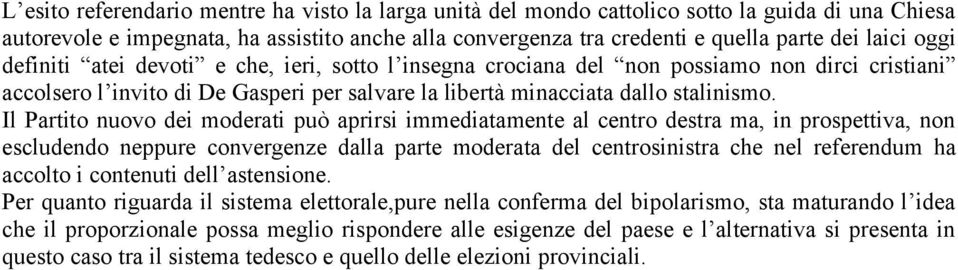 L’esito referendario mentre ha visto la larga unità del mondo cattolico sotto la guida di una Chiesa autorevole e impegnata, ha assistito anche alla convergenza tra credenti e quella parte dei laici oggi definiti “atei devoti” e che, ieri, sotto l’insegna crociana del “non possiamo non dirci cristiani” accolsero l’invito di De Gasperi per salvare la libertà minacciata dallo stalinismo.
Il Partito nuovo dei moderati può aprirsi immediatamente al centro destra ma, in prospettiva, non escludendo neppure convergenze dalla parte moderata del centrosinistra che nel referendum ha accolto i contenuti dell’astensione.
Per quanto riguarda il sistema elettorale,pure nella conferma del bipolarismo, sta maturando l’idea che il proporzionale possa meglio rispondere alle esigenze del paese e l’alternativa si presenta in questo caso tra il sistema tedesco e quello delle elezioni provinciali.